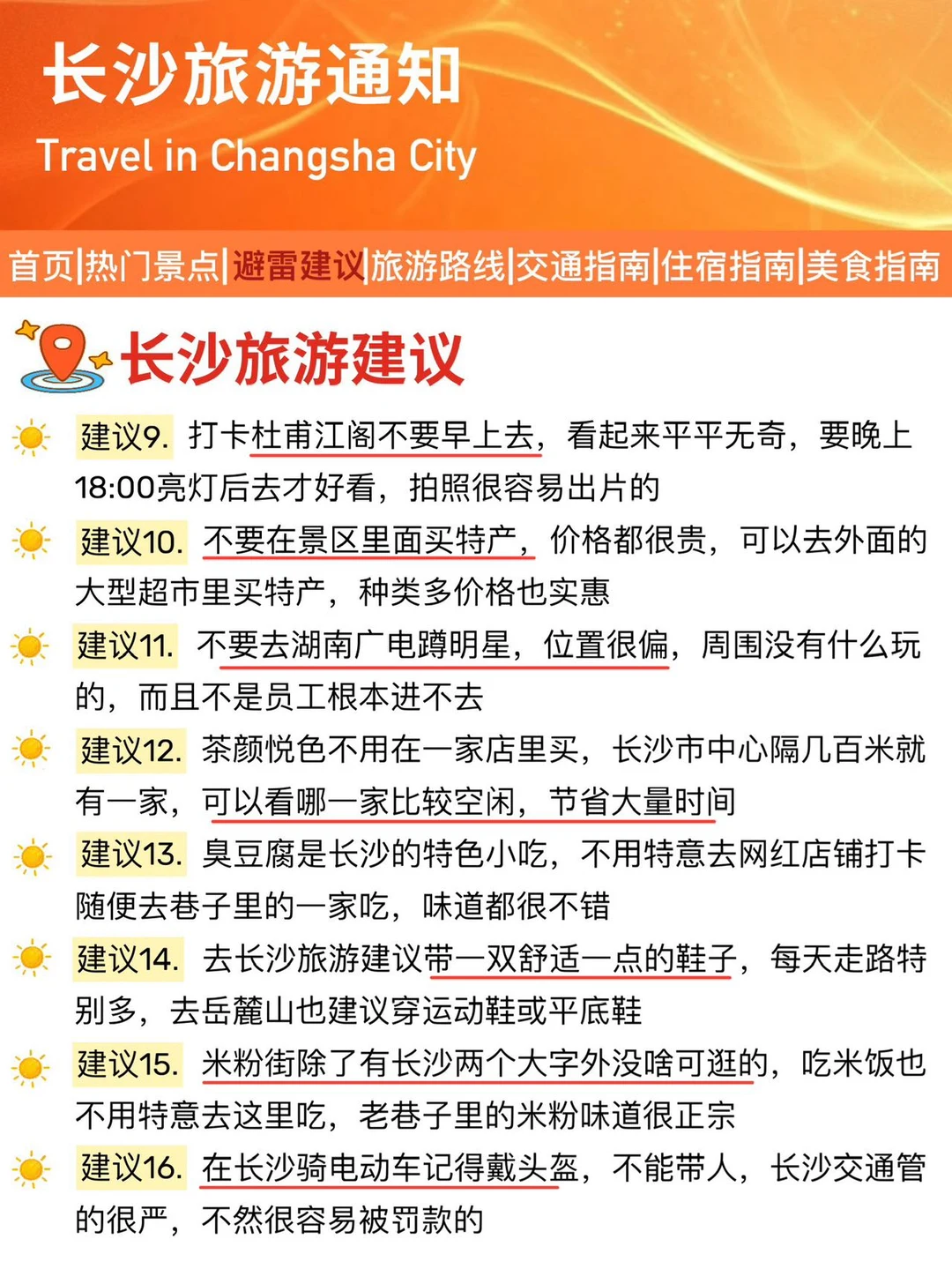 长沙旅游通知
Travel in Changsha City

首页|热门景点|避雷建议|旅游路线|交通指南|住宿指南|美食指南

长沙旅游建议

建议9. 打卡杜甫江阁不要早上去，看起来平平无奇，要晚上18:00亮灯后去才好看，拍照很容易出片的

建议10. 不要在景区里面买特产，价格都很贵，可以去外面的大型超市里买特产，种类多价格也实惠

建议11. 不要去湖南广电蹲明星，位置很偏，周围没有什么玩的，而且不是员工根本进不去

建议12. 茶颜悦色不用在一家店里买，长沙市中心隔几百米就有一家，可以看哪一家比较空闲，节省大量时间

建议13. 臭豆腐是长沙的特色小吃，不用特意去网红店铺打卡随便去巷子里的一家吃，味道都很不错

建议14. 去长沙旅游建议带一双舒适一点的鞋子，每天走路特别多，去岳麓山也建议穿运动鞋或平底鞋

建议15. 米粉街除了有长沙两个大字外没啥可逛的，吃米饭也不用特意去这里吃，老巷子里的米粉味道很正宗

建议16. 在长沙骑电动车记得戴头盔，不能带人，长沙交通管的很严，不然很容易被罚款的